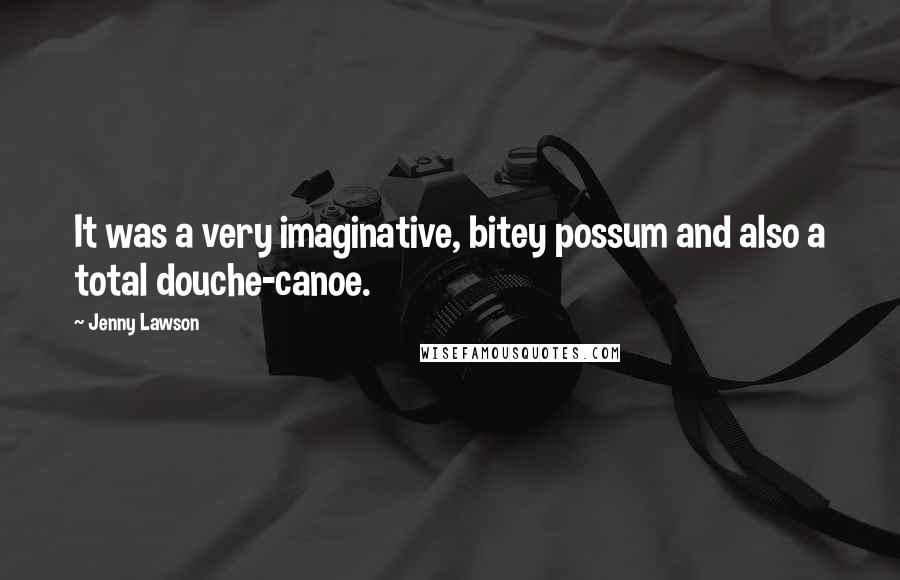 It was a very imaginative, bitey possum and also a total douche-canoe.

~ Jenny Lawson

WISEFAMOUSQUOTES.COM